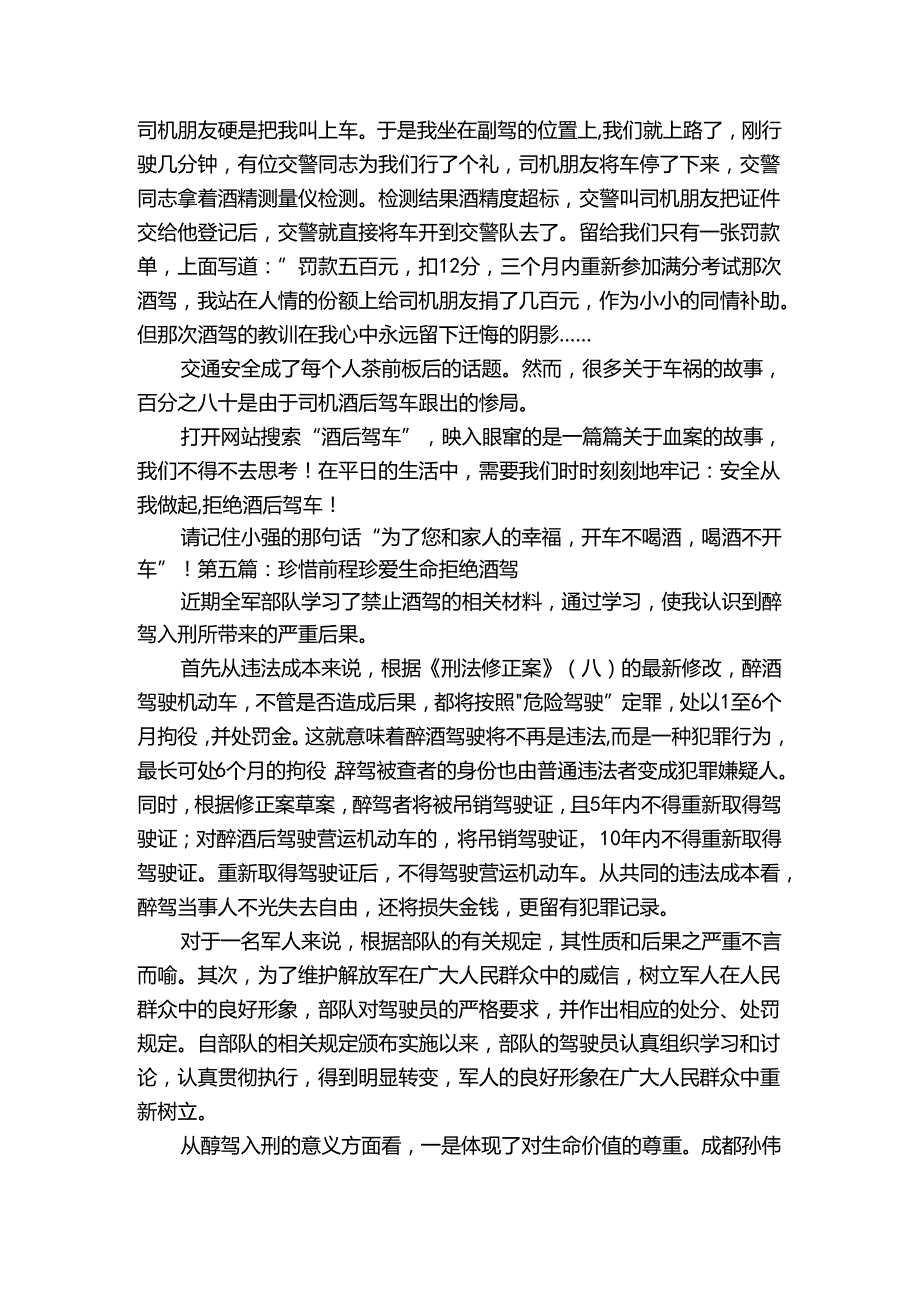 司机朋友硬是把我叫上车。于是我坐在副驾的位置上,我们就上路了，刚行驶几分钟，有位交警同志为我们行了个礼，司机朋友将车停了下来，交警同志拿着酒精测量仪检测。检测结果酒精度超标，交警叫司机朋友把证件交给他登记后，交警就直接将车开到交警队去了。留给我们只有一张罚款单，上面写道：”罚款五百元，扣12分，三个月内重新参加满分考试那次酒驾，我站在人情的份额上给司机朋友捐了几百元，作为小小的同情补助。但那次酒驾的教训在我心中永远留下迁悔的阴影……

交通安全成了每个人茶前板后的话题。然而，很多关于车祸的故事，百分之八十是由于司机酒后驾车跟出的惨局。

打开网站搜索“酒后驾车”，映入眼窜的是一篇篇关于血案的故事，我们不得不去思考！在平日的生活中，需要我们时时刻刻地牢记：安全从我做起,拒绝酒后驾车！

请记住小强的那句话“为了您和家人的幸福，开车不喝酒，喝酒不开车”！第五篇：珍惜前程珍爱生命拒绝酒驾

近期全军部队学习了禁止酒驾的相关材料，通过学习，使我认识到醉驾入刑所带来的严重后果。

首先从违法成本来说，根据《刑法修正案》（八）的最新修改，醉酒驾驶机动车，不管是否造成后果，都将按照"危险驾驶”定罪，处以1至6个月拘役，并处罚金。这就意味着醉酒驾驶将不再是违法,而是一种犯罪行为，最长可处6个月的拘役 辞驾被查者的身份也由普通违法者变成犯罪嫌疑人。同时，根据修正案草案，醉驾者将被吊销驾驶证，且5年内不得重新取得驾驶证；对醉酒后驾驶营运机动车的，将吊销驾驶证，10年内不得重新取得驾驶证。重新取得驾驶证后，不得驾驶营运机动车。从共同的违法成本看，醉驾当事人不光失去自由，还将损失金钱，更留有犯罪记录。

对于一名军人来说，根据部队的有关规定，其性质和后果之严重不言而喻。其次，为了维护解放军在广大人民群众中的威信，树立军人在人民群众中的良好形象，部队对驾驶员的严格要求，并作出相应的处分、处罚规定。自部队的相关规定颁布实施以来，部队的驾驶员认真组织学习和讨论，认真贯彻执行，得到明显转变，军人的良好形象在广大人民群众中重新树立。

从醇驾入刑的意义方面看，一是体现了对生命价值的尊重。成都孙伟